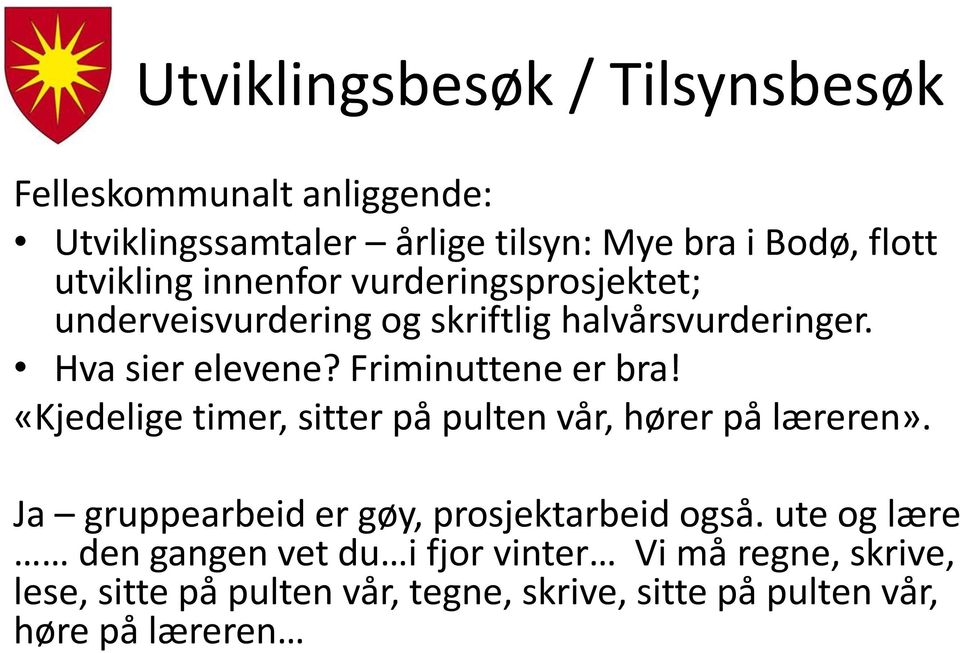 Utviklingsbesøk / Tilsynsbesøk

Felleskommunalt anliggende:

• Utviklingssamtaler – årlige tilsyn: Mye bra i Bodø, flott utvikling innenfor vurderingsprosjektet; underveisvurdering og skriftlig halvårsvurderinger.
• Hva sier elevene? Friminuttene er bra!

«Kjedelige timer, sitter på pulten vår, hører på læreren».

Ja – gruppearbeid er gøy, prosjektarbeid også. ute og lære …… den gangen vet du…i fjor vinter… Vi må regne, skrive, lese, sitte på pulten vår, tegne, skrive, sitte på pulten vår, høre på læreren…